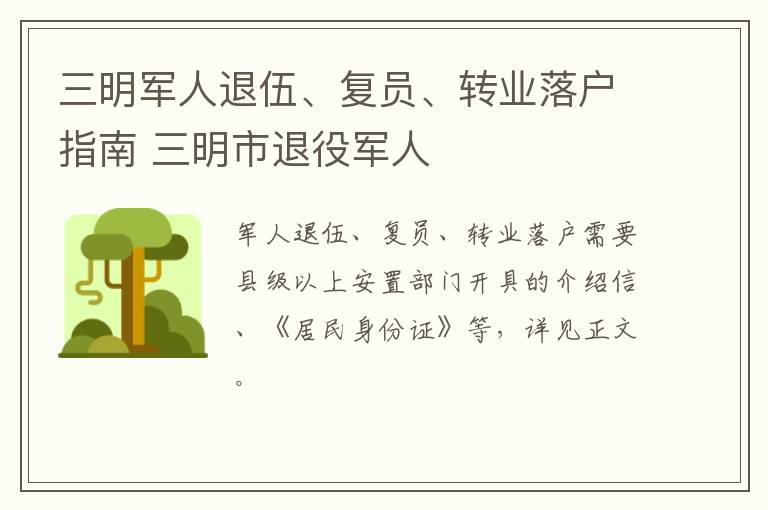 三明军人退伍、复员、转业落户指南 三明市退役军人

军人退伍、复员、转业落户需要县级以上安置部门开具的介绍信、《居民身份证》等，详见正文。